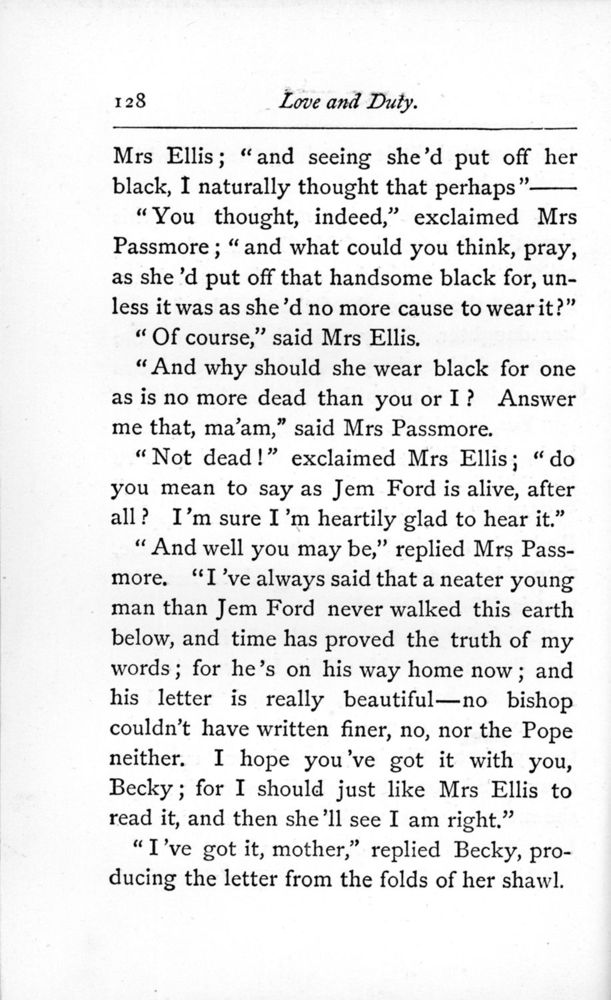 128 Love and Duty.

Mrs Ellis; "and seeing she'd put off her black, I naturally thought that perhaps"——

"You thought, indeed," exclaimed Mrs Passmore; "and what could you think, pray, as she'd put off that handsome black for, unless it was as she'd no more cause to wear it?"

"Of course," said Mrs Ellis.

"And why should she wear black for one as is no more dead than you or I? Answer me that, ma'am," said Mrs Passmore.

"Not dead!" exclaimed Mrs Ellis; "do you mean to say as Jem Ford is alive, after all? I'm sure I'm heartily glad to hear it."

"And well you may be," replied Mrs Passmore. "I've always said that a neater young man than Jem Ford never walked this earth below, and time has proved the truth of my words; for he's on his way home now; and his letter is really beautiful—no bishop couldn't have written finer, no, nor the Pope neither. I hope you've got it with you, Becky; for I should just like Mrs Ellis to read it, and then she'll see I am right."

"I've got it, mother," replied Becky, producing the letter from the folds of her shawl.